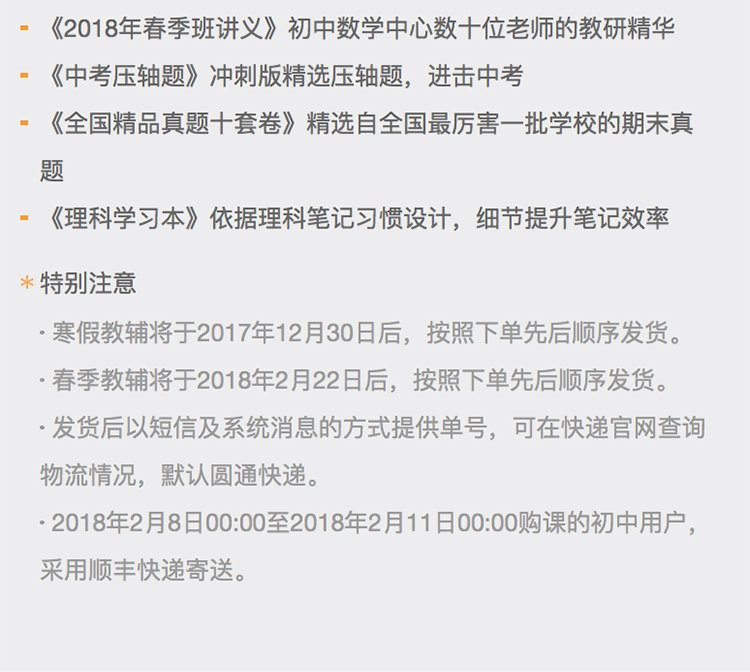 - 《2018年春季班讲义》初中数学中心数十位老师的教研精华
- 《中考压轴题》冲刺版精选压轴题，进击中考
- 《全国精品真题十套卷》精选自全国最厉害一批学校的期末真题
- 《理科学习本》依据理科笔记习惯设计，细节提升笔记效率

* 特别注意

· 寒假教辅将于2017年12月30日后，按照下单先后顺序发货。

· 春季教辅将于2018年2月22日后，按照下单先后顺序发货。

· 发货后以短信及系统消息的方式提供单号，可在快递官网查询物流情况，默认圆通快递。

· 2018年2月8日00:00至2018年2月11日00:00购课的初中用户，采用顺丰快递寄送。